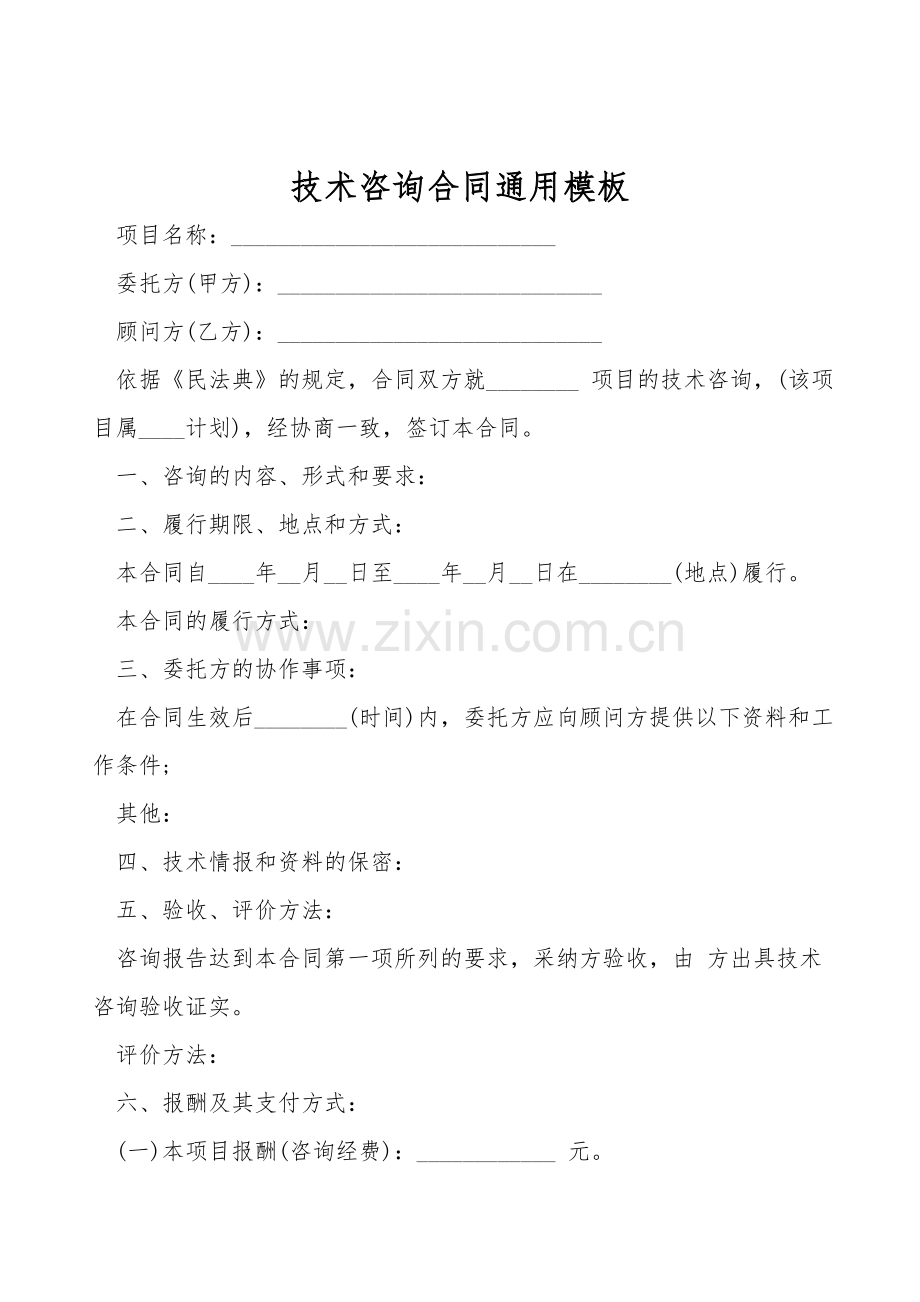 技术咨询合同通用模板

项目名称：____________________________

委托方(甲方)：____________________________

顾问方(乙方)：____________________________

依据《民法典》的规定，合同双方就________ 项目的技术咨询，(该项目属____计划)，经协商一致，签订本合同。

一、咨询的内容、形式和要求：

二、履行期限、地点和方式：

本合同自____年__月__日至____年__月__日在________(地点)履行。

本合同的履行方式：

www.zixin.com.cn

三、委托方的协作事项：

在合同生效后________(时间)内，委托方应向顾问方提供以下资料和工作条件；

其他：

四、技术情报和资料的保密：

五、验收、评价方法：

咨询报告达到本合同第一项所列的要求，采纳方验收，由 方出具技术咨询验收证实。

评价方法：

六、报酬及其支付方式：

(一)本项目报酬(咨询经费)：____________ 元。